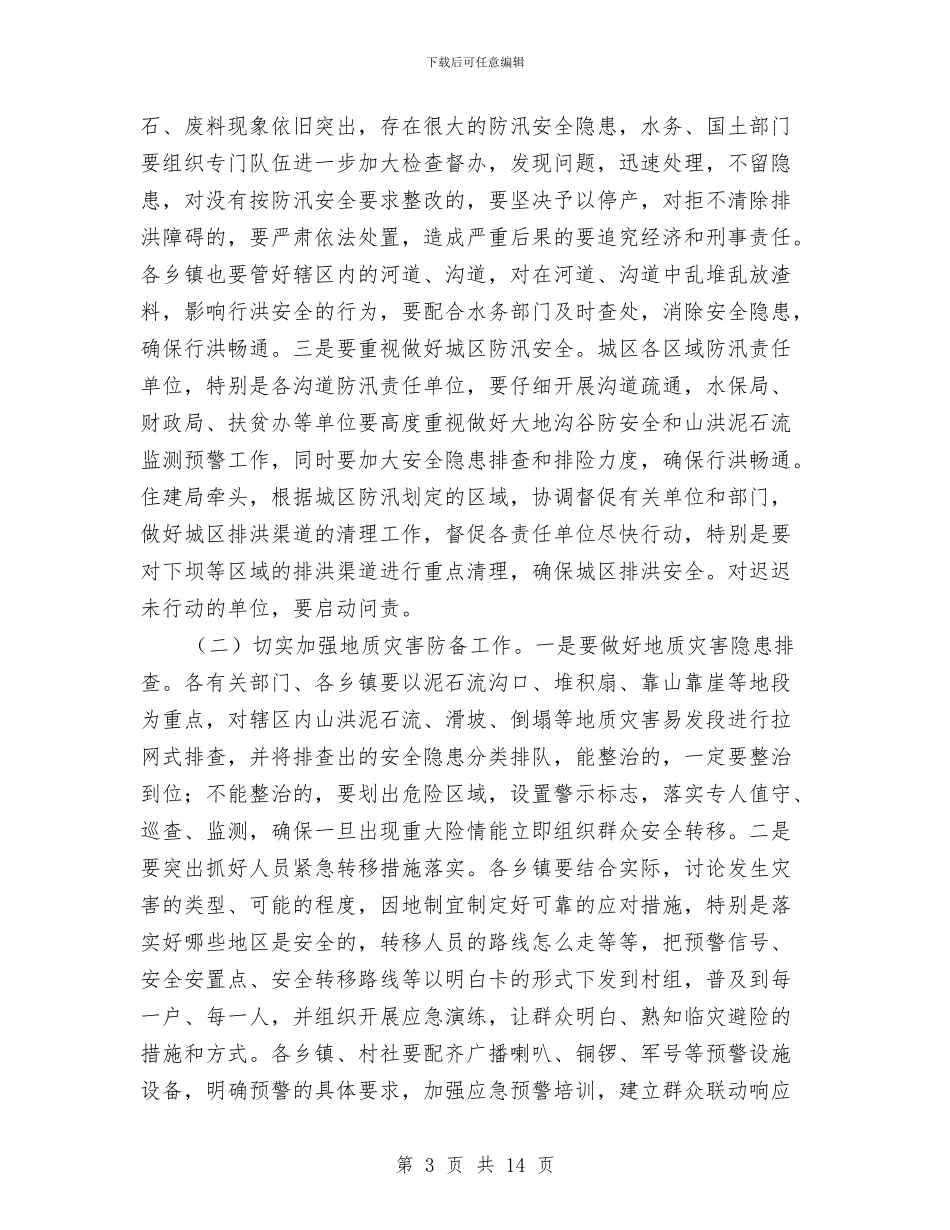 下载后可任意编辑

石、废料现象依旧突出，存在很大的防汛安全隐患，水务、国土部门要组织专门队伍进一步加大检查督办，发现问题，迅速处理，不留隐患，对没有按防汛安全要求整改的，要坚决予以停产，对拒不清除排洪障碍的，要严肃依法处置，造成严重后果的要追究经济和刑事责任。各乡镇也要管好辖区内的河道、沟道，对在河道、沟道中乱堆乱放渣料，影响行洪安全的行为，要配合水务部门及时查处，消除安全隐患，确保行洪畅通。三是要重视做好城区防汛安全。城区各区域防汛责任单位，特别是各沟道防汛责任单位，要仔细开展沟道疏通，水保局、财政局、扶贫办等单位要高度重视做好大地沟谷防安全和山洪泥石流监测预警工作，同时要加大安全隐患排查和排险力度，确保行洪畅通。住建局牵头，根据城区防汛划定的区域，协调督促有关单位和部门，做好城区排洪渠道的清理工作，督促各责任单位尽快行动，特别是要对下坝等区域的排洪渠道进行重点清理，确保城区排洪安全。对迟迟未行动的单位，要启动问责。

（二）切实加强地质灾害防备工作。一是要做好地质灾害隐患排查。各有关部门、各乡镇要以泥石流沟口、堆积扇、靠山靠崖等地段为重点，对辖区内山洪泥石流、滑坡、倒塌等地质灾害易发段进行拉网式排查，并将排查出的安全隐患分类排队，能整治的，一定要整治到位；不能整治的，要划出危险区域，设置警示标志，落实专人值守、巡查、监测，确保一旦出现重大险情能立即组织群众安全转移。二是要突出抓好人员紧急转移措施落实。各乡镇要结合实际，讨论发生灾害的类型、可能的程度，因地制宜制定好可靠的应对措施，特别是落实好哪些地区是安全的，转移人员的路线怎么走等等，把预警信号、安全安置点、安全转移路线等以明白卡的形式下发到村组，普及到每一户、每一人，并组织开展应急演练，让群众明白、熟知临灾避险的措施和方式。各乡镇、村社要配齐广播喇叭、铜锣、军号等预警设施设备，明确预警的具体要求，加强应急预警培训，建立群众联动响应

第 3 页 共 14 页